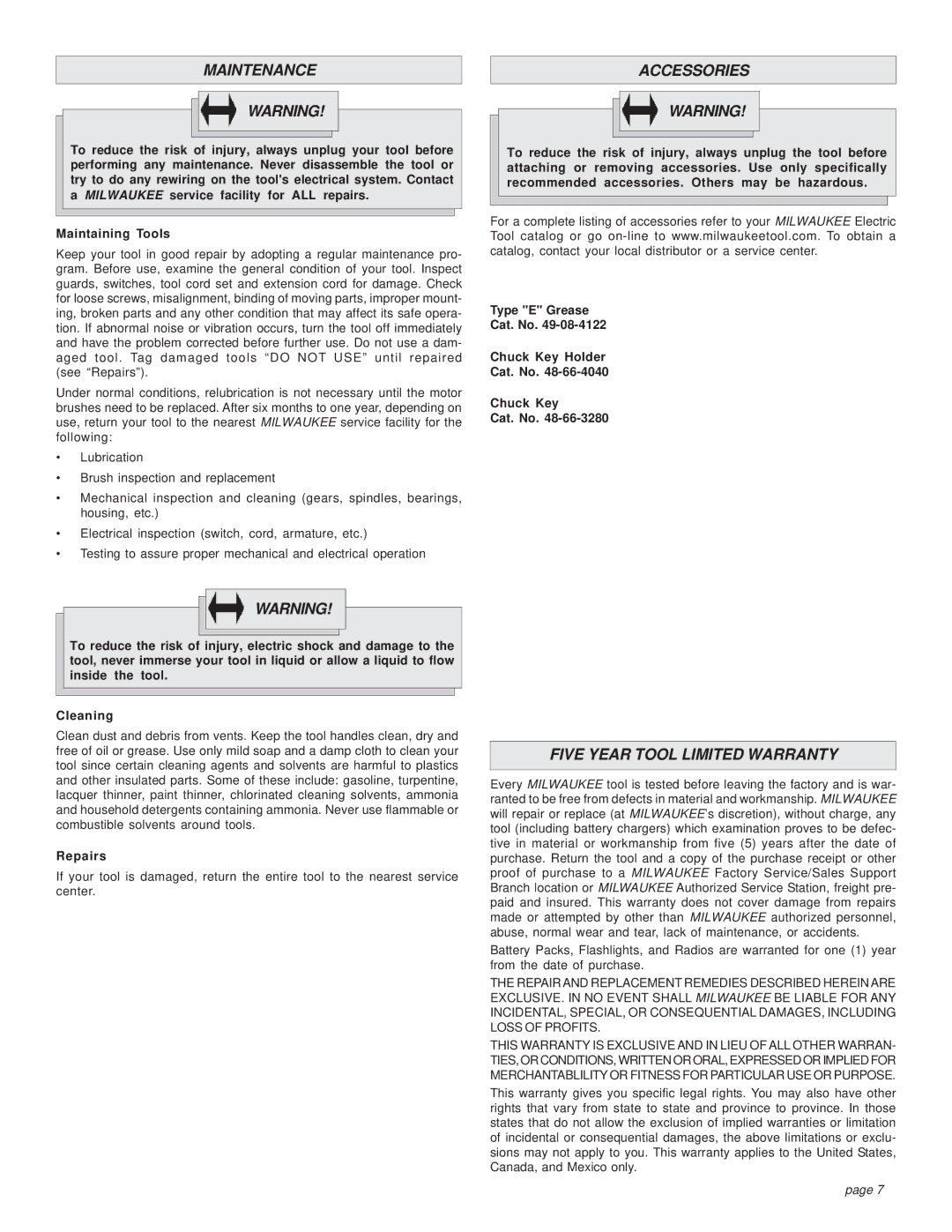 MAINTENANCE

WARNING!

To reduce the risk of injury, always unplug your tool before performing any maintenance. Never disassemble the tool or try to do any rewiring on the tool's electrical system. Contact a MILWAUKEE service facility for ALL repairs.

Maintaining Tools

Keep your tool in good repair by adopting a regular maintenance program. Before use, examine the general condition of your tool. Inspect guards, switches, tool cord set and extension cord for damage. Check for loose screws, misalignment, binding of moving parts, improper mounting, broken parts and any other condition that may affect its safe operation. If abnormal noise or vibration occurs, turn the tool off immediately and have the problem corrected before further use. Do not use a damaged tool. Tag damaged tools “DO NOT USE” until repaired (see “Repairs”).

Under normal conditions, relubrication is not necessary until the motor brushes need to be replaced. After six months to one year, depending on use, return your tool to the nearest MILWAUKEE service facility for the following:

• Lubrication

• Brush inspection and replacement

• Mechanical inspection and cleaning (gears, spindles, bearings, housing, etc.)

• Electrical inspection (switch, cord, armature, etc.)

• Testing to assure proper mechanical and electrical operation

WARNING!

To reduce the risk of injury, electric shock and damage to the tool, never immerse your tool in liquid or allow a liquid to flow inside the tool.

Cleaning

Clean dust and debris from vents. Keep the tool handles clean, dry and free of oil or grease. Use only mild soap and a damp cloth to clean your tool since certain cleaning agents and solvents are harmful to plastics and other insulated parts. Some of these include: gasoline, turpentine, lacquer thinner, paint thinner, chlorinated cleaning solvents, ammonia and household detergents containing ammonia. Never use flammable or combustible solvents around tools.

Repairs

If your tool is damaged, return the entire tool to the nearest service center.

ACCESSORIES

WARNING!

To reduce the risk of injury, always unplug the tool before attaching or removing accessories. Use only specifically recommended accessories. Others may be hazardous.

For a complete listing of accessories refer to your MILWAUKEE Electric Tool catalog or go on-line to www.milwaukeetool.com. To obtain a catalog, contact your local distributor or a service center.

Type "E" Grease
Cat. No. 49-08-4122

Chuck Key Holder
Cat. No. 48-66-4040

Chuck Key
Cat. No. 48-66-3280

FIVE YEAR TOOL LIMITED WARRANTY

Every MILWAUKEE tool is tested before leaving the factory and is warranted to be free from defects in material and workmanship. MILWAUKEE will repair or replace (at MILWAUKEE's discretion), without charge, any tool (including battery chargers) which examination proves to be defective in material or workmanship from five (5) years after the date of purchase. Return the tool and a copy of the purchase receipt or other proof of purchase to a MILWAUKEE Factory Service/Sales Support Branch location or MILWAUKEE Authorized Service Station, freight prepaid and insured. This warranty does not cover damage from repairs made or attempted by other than MILWAUKEE authorized personnel, abuse, normal wear and tear, lack of maintenance, or accidents.

Battery Packs, Flashlights, and Radios are warranted for one (1) year from the date of purchase.

THE REPAIR AND REPLACEMENT REMEDIES DESCRIBED HEREIN ARE EXCLUSIVE. IN NO EVENT SHALL MILWAUKEE BE LIABLE FOR ANY INCIDENTAL, SPECIAL, OR CONSEQUENTIAL DAMAGES, INCLUDING LOSS OF PROFITS.

THIS WARRANTY IS EXCLUSIVE AND IN LIEU OF ALL OTHER WARRANTIES, OR CONDITIONS, WRITTEN OR ORAL, EXPRESSED OR IMPLIED FOR MERCHANTABLILITY OR FITNESS FOR PARTICULAR USE OR PURPOSE.

This warranty gives you specific legal rights. You may also have other rights that vary from state to state and province to province. In those states that do not allow the exclusion of implied warranties or limitation of incidental or consequential damages, the above limitations or exclusions may not apply to you. This warranty applies to the United States, Canada, and Mexico only.

page 7